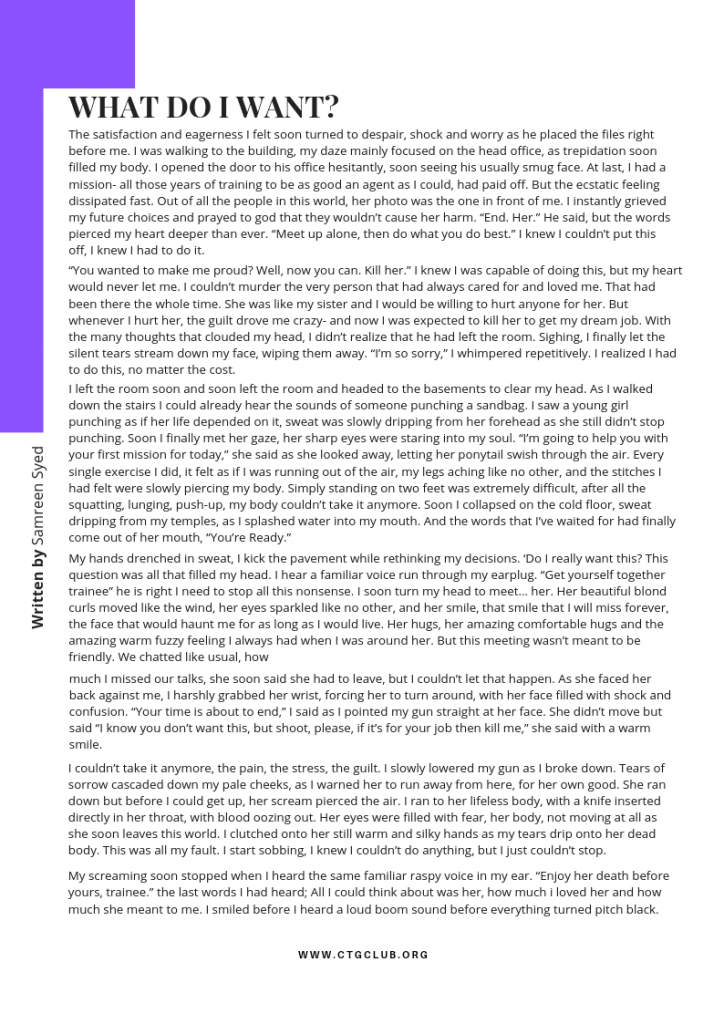 WHAT DO I WANT?

The satisfaction and eagerness I felt soon turned to despair, shock and worry as he placed the files right before me. I was walking to the building, my daze mainly focused on the head office, as trepidation soon filled my body. I opened the door to his office hesitantly, soon seeing his usually smug face. At last, I had a mission- all those years of training to be as good an agent as I could, had paid off. But the ecstatic feeling dissipated fast. Out of all the people in this world, her photo was the one in front of me. I instantly grieved my future choices and prayed to god that they wouldn't cause her harm. "End. Her." He said, but the words pierced my heart deeper than ever. "Meet up alone, then do what you do best." I knew I couldn't put this off, I knew I had to do it.

"You wanted to make me proud? Well, now you can. Kill her." I knew I was capable of doing this, but my heart would never let me. I couldn't murder the very person that had always cared for and loved me. That had been there the whole time. She was like my sister and I would be willing to hurt anyone for her. But whenever I hurt her, the guilt drove me crazy- and now I was expected to kill her to get my dream job. With the many thoughts that clouded my head, I didn't realize that he had left the room. Sighing, I finally let the silent tears stream down my face, wiping them away. "I'm so sorry," I whimpered repetitively. I realized I had to do this, no matter the cost.

I left the room soon and soon left the room and headed to the basements to clear my head. As I walked down the stairs I could already hear the sounds of someone punching a sandbag. I saw a young girl punching as if her life depended on it, sweat was slowly dripping from her forehead as she still didn't stop punching. Soon I finally met her gaze, her sharp eyes were staring into my soul. "I'm going to help you with your first mission for today," she said as she looked away, letting her ponytail swish through the air. Every single exercise I did, it felt as if I was running out of the air, my legs aching like no other, and the stitches I had felt were slowly piercing my body. Simply standing on two feet was extremely difficult, after all the squatting, lunging, push-up, my body couldn't take it anymore. Soon I collapsed on the cold floor, sweat dripping from my temples, as I splashed water into my mouth. And the words that I've waited for had finally come out of her mouth, "You're Ready."

My hands drenched in sweat, I kick the pavement while rethinking my decisions. 'Do I really want this? This question was all that filled my head. I hear a familiar voice run through my earplug. "Get yourself together trainee" he is right I need to stop all this nonsense. I soon turn my head to meet... her. Her beautiful blond curls moved like the wind, her eyes sparkled like no other, and her smile, that smile that I will miss forever, the face that would haunt me for as long as I would live. Her hugs, her amazing comfortable hugs and the amazing warm fuzzy feeling I always had when I was around her. But this meeting wasn't meant to be friendly. We chatted like usual, how

much I missed our talks, she soon said she had to leave, but I couldn't let that happen. As she faced her back against me, I harshly grabbed her wrist, forcing her to turn around, with her face filled with shock and confusion. "Your time is about to end," I said as I pointed my gun straight at her face. She didn't move but said "I know you don't want this, but shoot, please, if it's for your job then kill me," she said with a warm smile.

I couldn't take it anymore, the pain, the stress, the guilt. I slowly lowered my gun as I broke down. Tears of sorrow cascaded down my pale cheeks, as I warned her to run away from here, for her own good. She ran down but before I could get up, her scream pierced the air. I ran to her lifeless body, with a knife inserted directly in her throat, with blood oozing out. Her eyes were filled with fear, her body, not moving at all as she soon leaves this world. I clutched onto her still warm and silky hands as my tears drip onto her dead body. This was all my fault. I start sobbing, I knew I couldn't do anything, but I just couldn't stop.

My screaming soon stopped when I heard the same familiar raspy voice in my ear. "Enjoy her death before yours, trainee." the last words I had heard; All I could think about was her, how much i loved her and how much she meant to me. I smiled before I heard a loud boom sound before everything turned pitch black.

Written by Samreen Syed

WWW.CTGCLUB.ORG